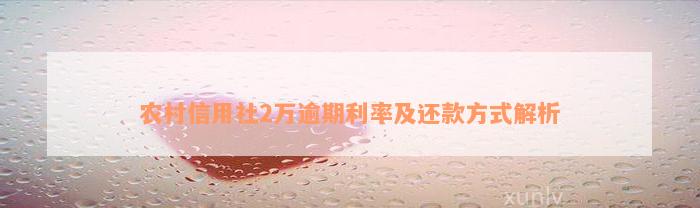 农村信用社2万逾期利率及还款方式解析

xunlv